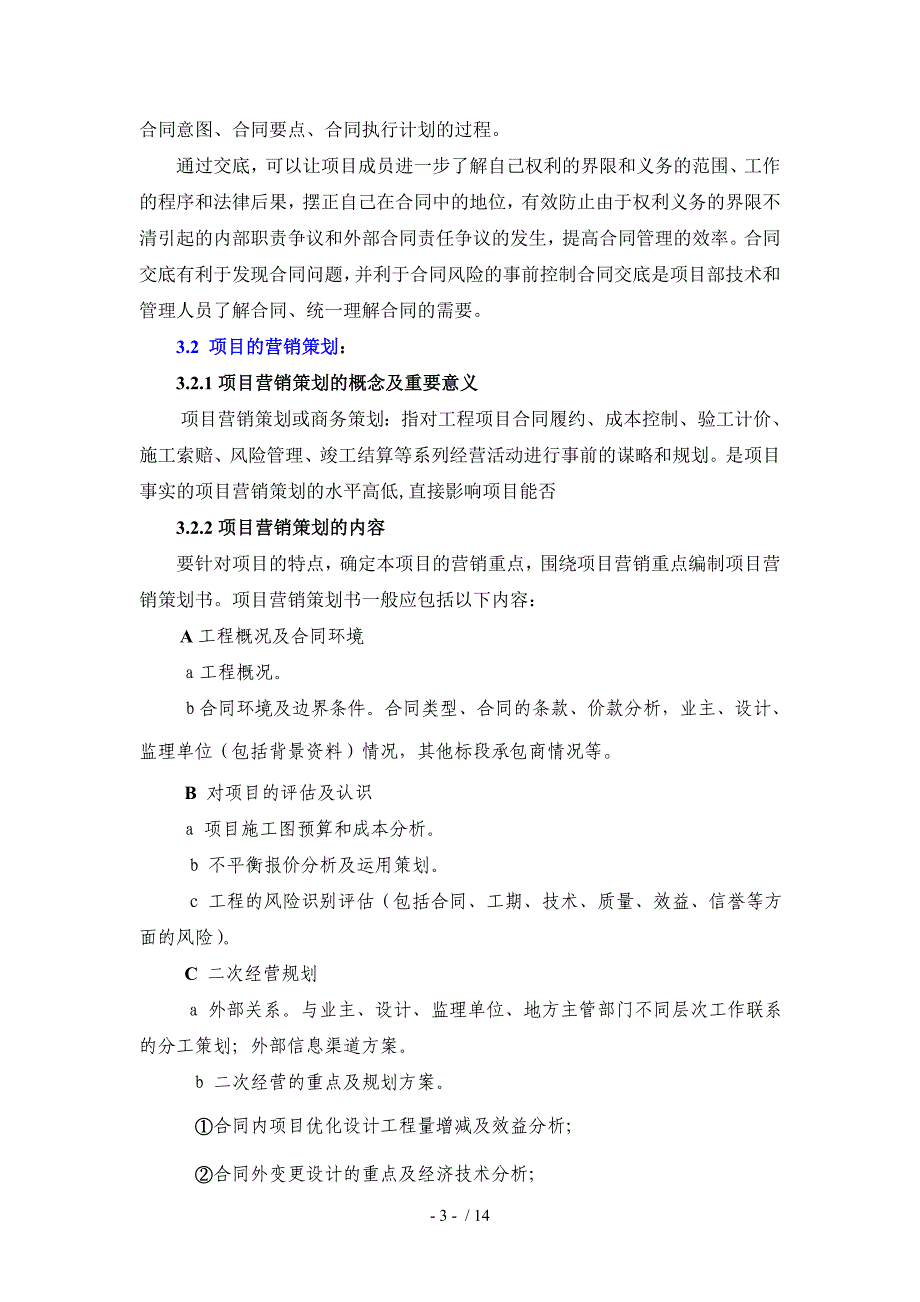 合同意图、合同要点、合同执行计划的过程。

通过交底，可以让项目成员进一步了解自己权利的界限和义务的范围、工作的程序和法律后果，摆正自己在合同中的地位，有效防止由于权利义务的界限不清引起的内部职责争议和外部合同责任争议的发生，提高合同管理的效率。合同交底有利于发现合同问题，并利于合同风险的事前控制合同交底是项目部技术和管理人员了解合同、统一理解合同的需要。

3.2 项目的营销策划：

3.2.1 项目营销策划的概念及重要意义

项目营销策划或商务策划：指对工程项目合同履约、成本控制、验工计价、施工索赔、风险管理、竣工结算等系列经营活动进行事前的谋略和规划。是项目事实的项目营销策划的水平高低,直接影响项目能否

3.2.2 项目营销策划的内容

要针对项目的特点，确定本项目的营销重点，围绕项目营销重点编制项目营销策划书。项目营销策划书一般应包括以下内容：

A 工程概况及合同环境

a 工程概况。

b 合同环境及边界条件。合同类型、合同的条款、价款分析，业主、设计、监理单位（包括背景资料）情况，其他标段承包商情况等。

B 对项目的评估及认识

a 项目施工图预算和成本分析。

b 不平衡报价分析及运用策划。

c 工程的风险识别评估（包括合同、工期、技术、质量、效益、信誉等方面的风险）。

C 二次经营规划

a 外部关系。与业主、设计、监理单位、地方主管部门不同层次工作联系的分工策划；外部信息渠道方案。

b 二次经营的重点及规划方案。

①合同内项目优化设计工程量增减及效益分析;

②合同外变更设计的重点及经济技术分析;

- 3 - / 14